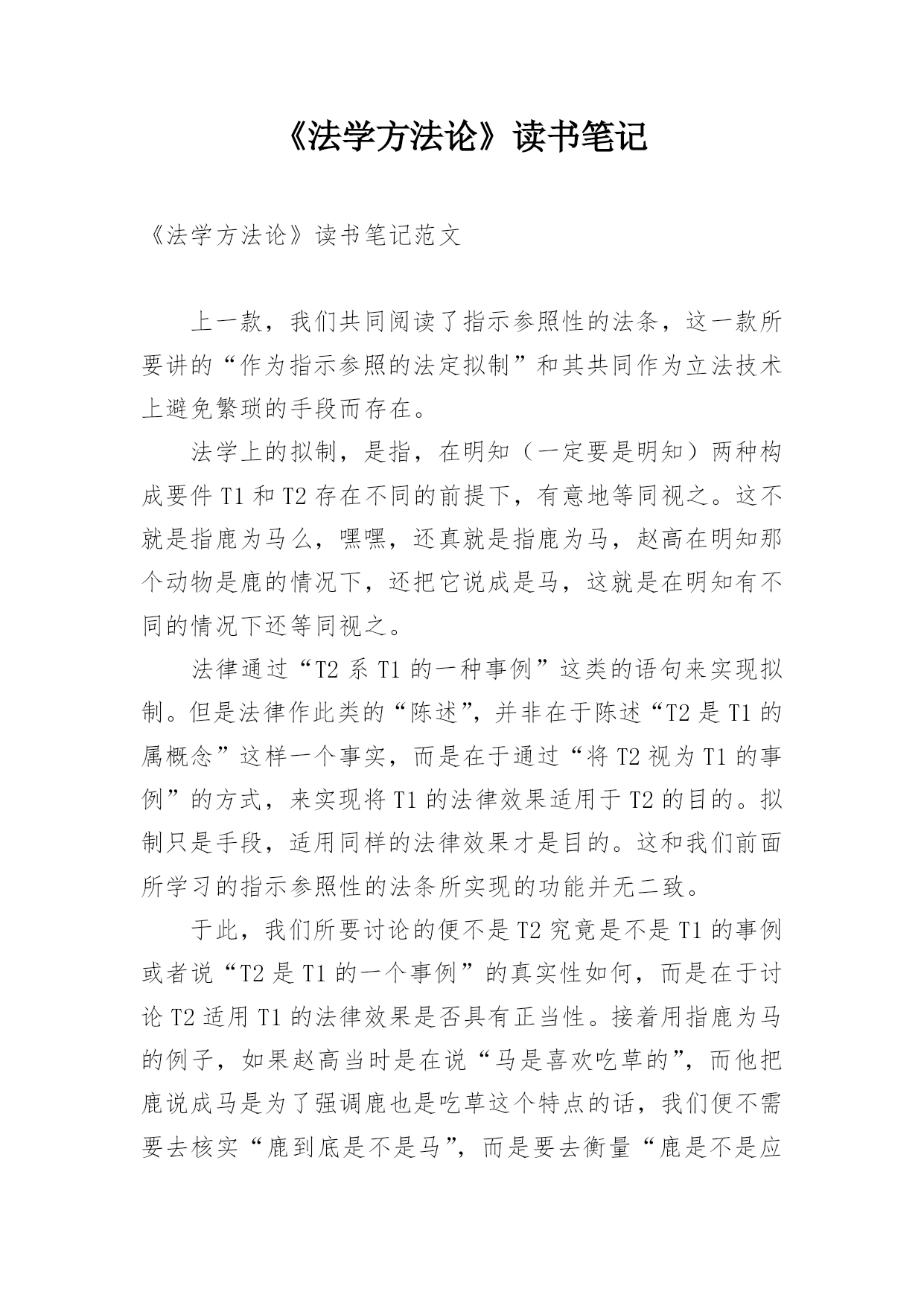 《法学方法论》读书笔记

《法学方法论》读书笔记范文

上一款，我们共同阅读了指示参照性的法条，这一款所要讲的“作为指示参照的法定拟制”和其共同作为立法技术上避免繁琐的手段而存在。

法学上的拟制，是指，在明知（一定要是明知）两种构成要件 T1 和 T2 存在不同的前提下，有意地等同视之。这不就是指鹿为马么，嘿嘿，还真就是指鹿为马，赵高在明知那个动物是鹿的情况下，还把它说成是马，这就是在明知有不同的情况下还等同视之。

法律通过“T2 系 T1 的一种事例”这类的语句来实现拟制。但是法律作此类的“陈述”，并非在于陈述“T2 是 T1 的属概念”这样一个事实，而是在于通过“将 T2 视为 T1 的事例”的方式，来实现将 T1 的法律效果适用于 T2 的目的。拟制只是手段，适用同样的法律效果才是目的。这和我们前面所学习的指示参照性的法条所实现的功能并无二致。

于此，我们所要讨论的便不是 T2 究竟是不是 T1 的事例或者说“T2 是 T1 的一个事例”的真实性如何，而是在于讨论 T2 适用 T1 的法律效果是否具有正当性。接着用指鹿为马的例子，如果赵高当时是在说“马是喜欢吃草的”，而他把鹿说成马是为了强调鹿也是吃草这个特点的话，我们便不需要去核实“鹿到底是不是马”，而是要去衡量“鹿是不是应